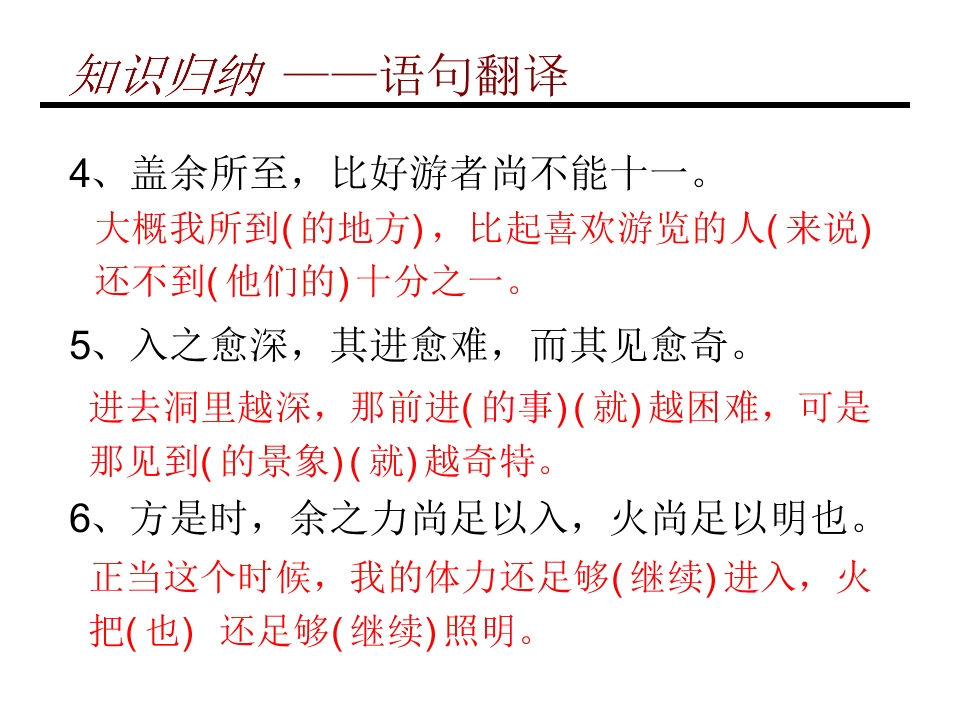 知识归纳 ——语句翻译

4、盖余所至，比好游者尚不能十一。

大概我所到(的地方)，比起喜欢游览的人(来说)还不到(他们的)十分之一。

5、入之愈深，其进愈难，而其见愈奇。

进去洞里越深，那前进(的事)(就)越困难，可是那见到(的景象)(就)越奇特。

6、方是时，余之力尚足以入，火尚足以明也。

正当这个时候，我的体力还足够(继续)进入，火把(也) 还足够(继续)照明。